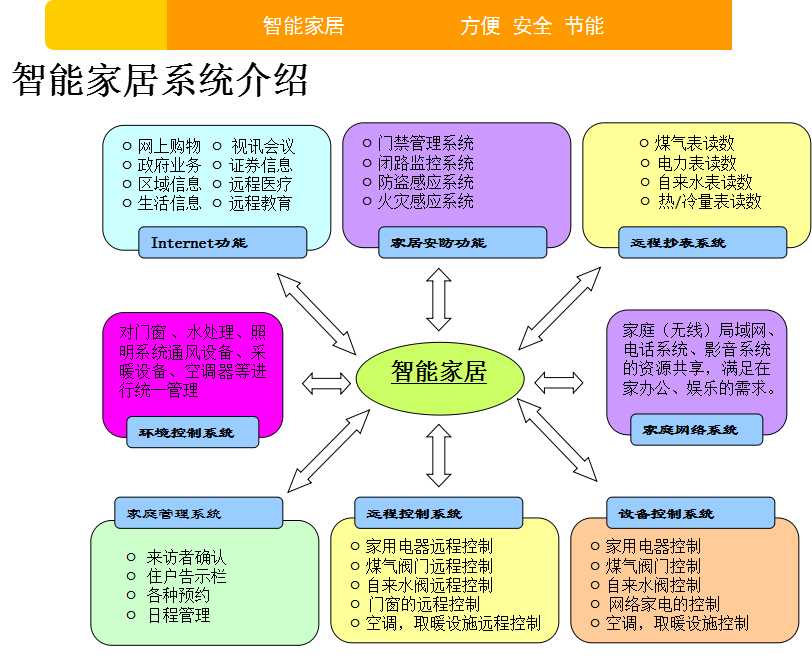 智能家居　　方便 安全 节能

智能家居系统介绍

○ 网上购物 ○ 视讯会议
○ 政府业务 ○ 证券信息
○ 区域信息 ○ 远程医疗
○ 生活信息 ○ 远程教育

Internet功能

○ 门禁管理系统
○ 闭路监控系统
○ 防盗感应系统
○ 火灾感应系统

家居安防功能

○ 煤气表读数
○ 电力表读数
○ 自来水表读数
○ 热/冷量表读数

远程抄表系统

对门窗、水处理、照明系统通风设备、采暖设备、空调器等进行统一管理

环境控制系统

智能家居

家庭（无线）局域网、电话系统、影音系统的资源共享，满足在家办公、娱乐的需求。

家庭网络系统

家庭管理系统

○ 来访者确认
○ 住户告示栏
○ 各种预约
○ 日程管理

远程控制系统

○ 家用电器远程控制
○ 煤气阀门远程控制
○ 自来水阀远程控制
○ 门窗的远程控制
○ 空调，取暖设施远程控制

设备控制系统

○ 家用电器控制
○ 煤气阀门控制
○ 自来水阀控制
○ 网络家电的控制
○ 空调，取暖设施控制